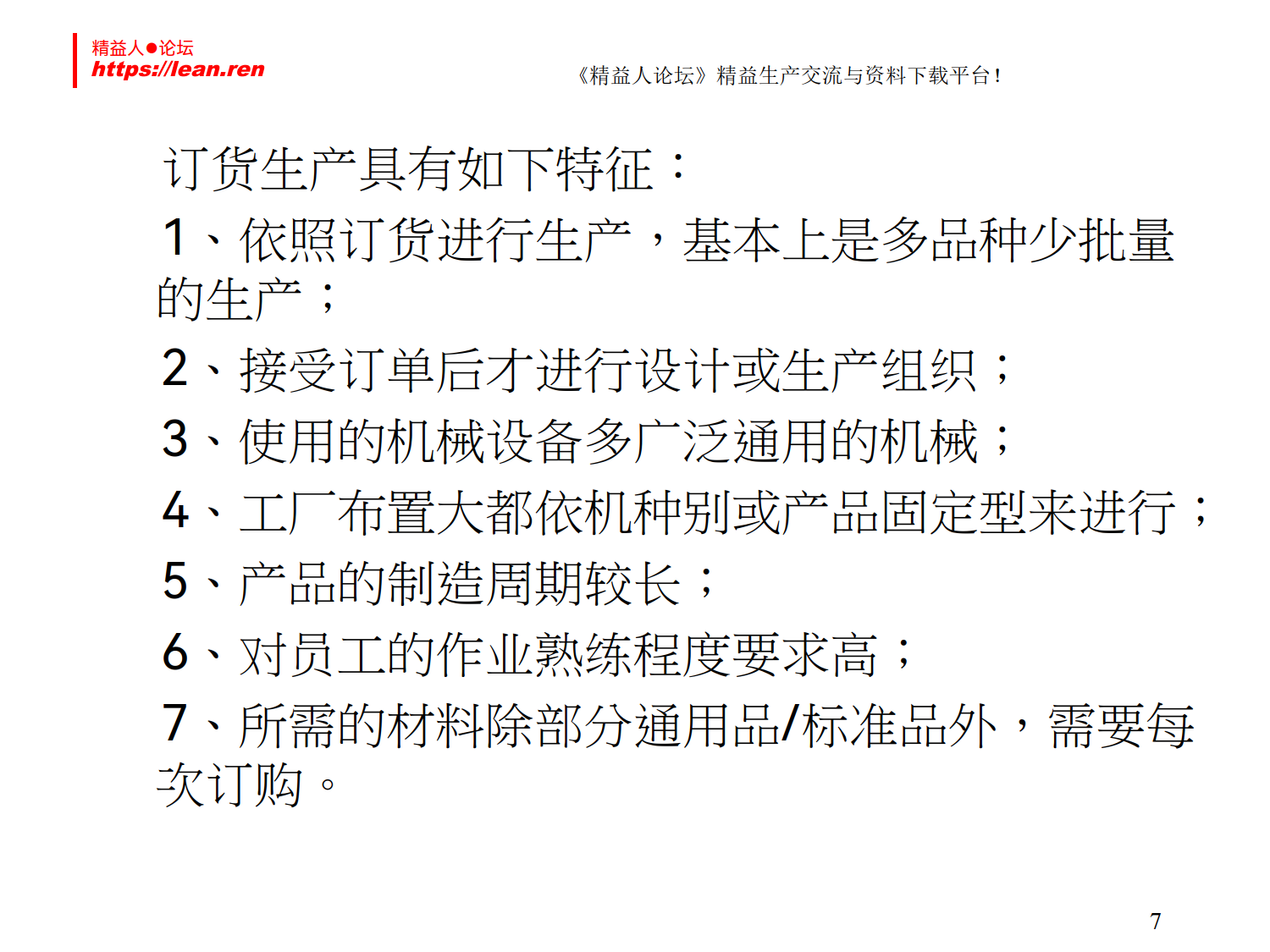 精益人●论坛
https://lean.ren

《精益人论坛》精益生产交流与资料下载平台！

订货生产具有如下特征：

1、依照订货进行生产，基本上是多品种少批量的生产；

2、接受订单后才进行设计或生产组织；

3、使用的机械设备多广泛通用的机械；

4、工厂布置大都依机种别或产品固定型来进行；

5、产品的制造周期较长；

6、对员工的作业熟练程度要求高；

7、所需的材料除部分通用品/标准品外，需要每次订购。

7